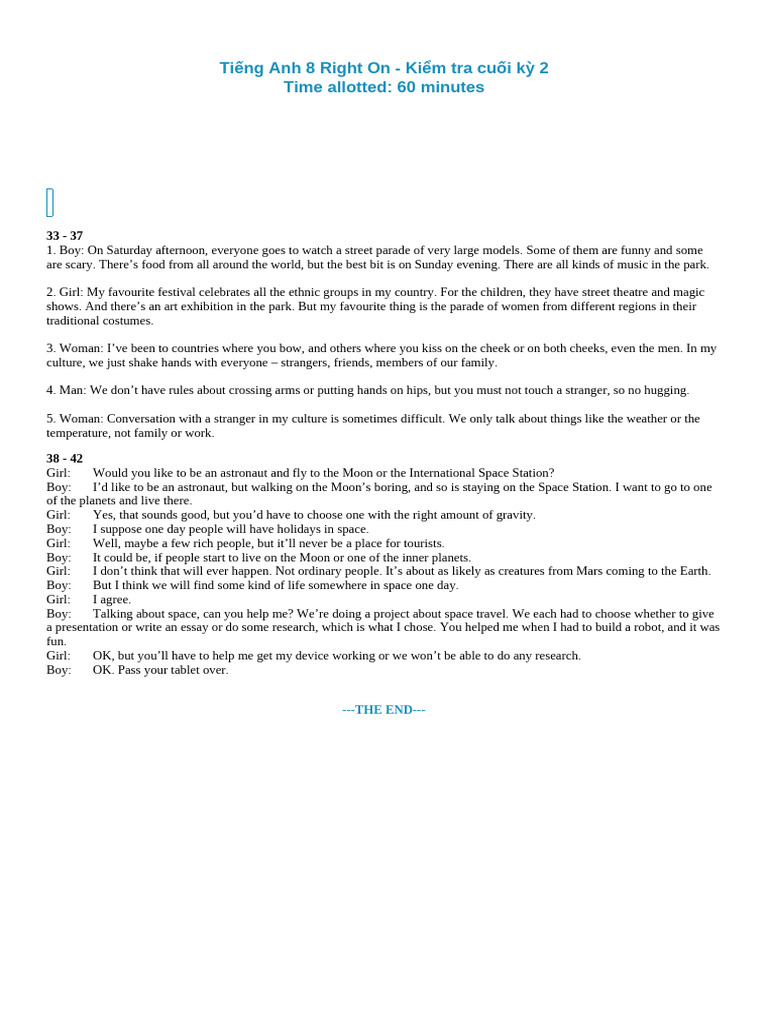 Tiếng Anh 8 Right On - Kiểm tra cuối kỳ 2
Time allotted: 60 minutes

33 - 37
1. Boy: On Saturday afternoon, everyone goes to watch a street parade of very large models. Some of them are funny and some are scary. There's food from all around the world, but the best bit is on Sunday evening. There are all kinds of music in the park.

2. Girl: My favourite festival celebrates all the ethnic groups in my country. For the children, they have street theatre and magic shows. And there's an art exhibition in the park. But my favourite thing is the parade of women from different regions in their traditional costumes.

3. Woman: I've been to countries where you bow, and others where you kiss on the cheek or on both cheeks, even the men. In my culture, we just shake hands with everyone – strangers, friends, members of our family.

4. Man: We don't have rules about crossing arms or putting hands on hips, but you must not touch a stranger, so no hugging.

5. Woman: Conversation with a stranger in my culture is sometimes difficult. We only talk about things like the weather or the temperature, not family or work.

38 - 42
Girl: Would you like to be an astronaut and fly to the Moon or the International Space Station?
Boy: I'd like to be an astronaut, but walking on the Moon's boring, and so is staying on the Space Station. I want to go to one of the planets and live there.
Girl: Yes, that sounds good, but you'd have to choose one with the right amount of gravity.
Boy: I suppose one day people will have holidays in space.
Girl: Well, maybe a few rich people, but it'll never be a place for tourists.
Boy: It could be, if people start to live on the Moon or one of the inner planets.
Girl: I don't think that will ever happen. Not ordinary people. It's about as likely as creatures from Mars coming to the Earth.
Boy: But I think we will find some kind of life somewhere in space one day.
Girl: I agree.
Boy: Talking about space, can you help me? We're doing a project about space travel. We each had to choose whether to give a presentation or write an essay or do some research, which is what I chose. You helped me when I had to build a robot, and it was fun.
Girl: OK, but you'll have to help me get my device working or we won't be able to do any research.
Boy: OK. Pass your tablet over.

---THE END---